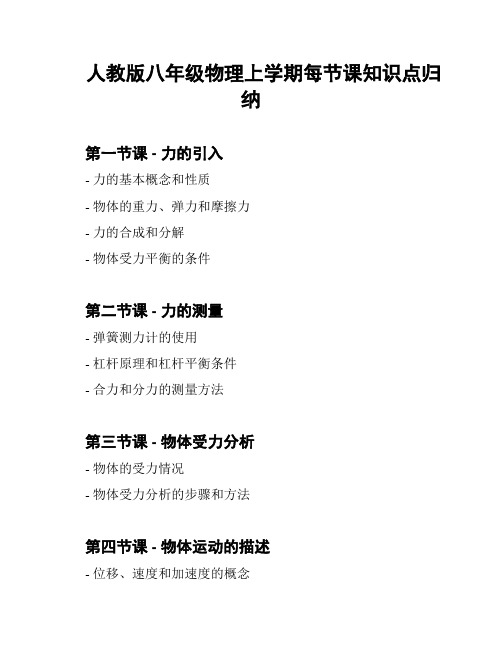 人教版八年级物理上学期每节课知识点归纳

第一节课 - 力的引入

- 力的基本概念和性质

- 物体的重力、弹力和摩擦力

- 力的合成和分解

- 物体受力平衡的条件

第二节课 - 力的测量

- 弹簧测力计的使用

- 杠杆原理和杠杆平衡条件

- 合力和分力的测量方法

第三节课 - 物体受力分析

- 物体的受力情况

- 物体受力分析的步骤和方法

第四节课 - 物体运动的描述

- 位移、速度和加速度的概念